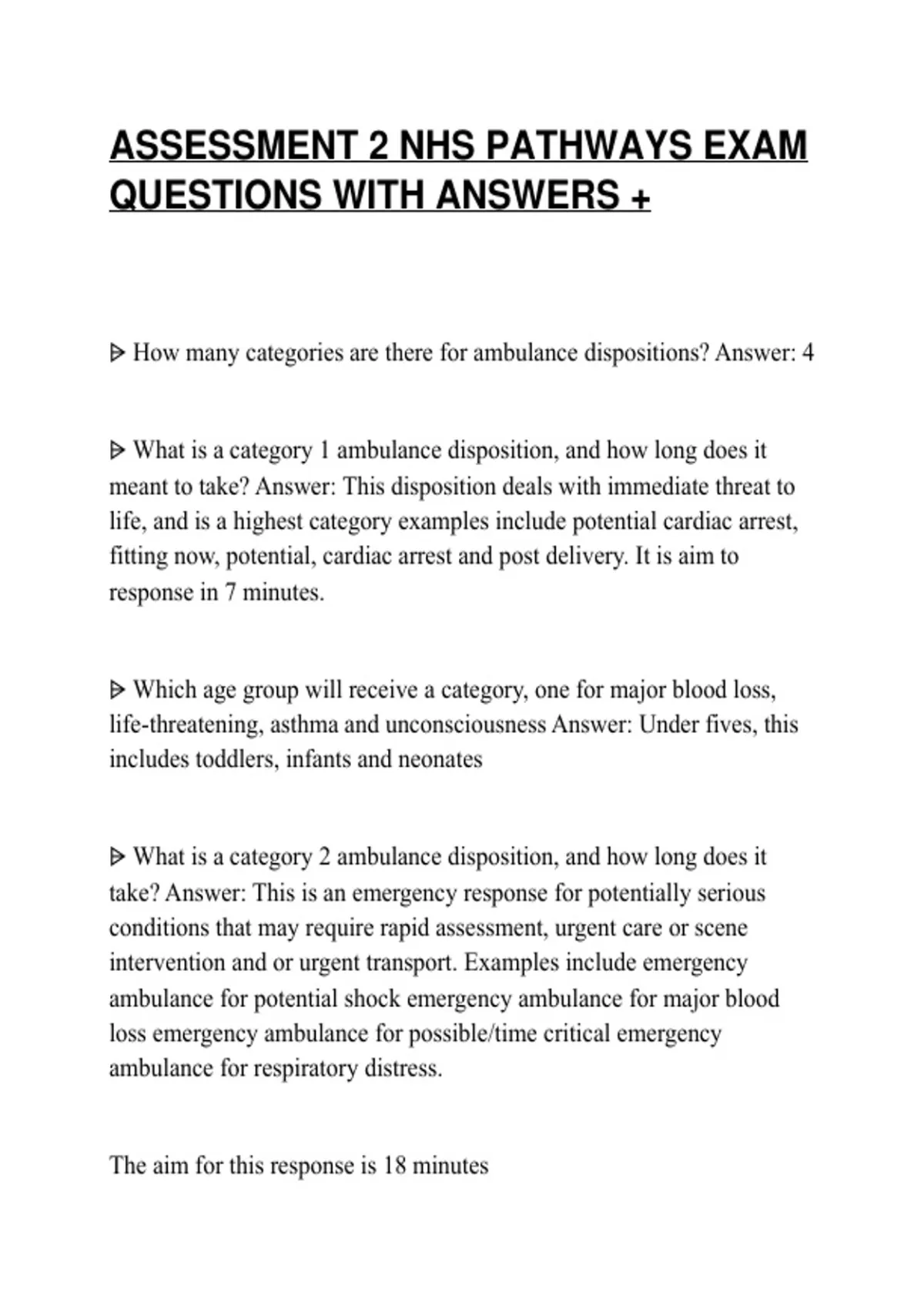 ASSESSMENT 2 NHS PATHWAYS EXAM QUESTIONS WITH ANSWERS +

ᐅ How many categories are there for ambulance dispositions? Answer: 4

ᐅ What is a category 1 ambulance disposition, and how long does it meant to take? Answer: This disposition deals with immediate threat to life, and is a highest category examples include potential cardiac arrest, fitting now, potential, cardiac arrest and post delivery. It is aim to response in 7 minutes.

ᐅ Which age group will receive a category, one for major blood loss, life-threatening, asthma and unconsciousness Answer: Under fives, this includes toddlers, infants and neonates

ᐅ What is a category 2 ambulance disposition, and how long does it take? Answer: This is an emergency response for potentially serious conditions that may require rapid assessment, urgent care or scene intervention and or urgent transport. Examples include emergency ambulance for potential shock emergency ambulance for major blood loss emergency ambulance for possible/time critical emergency ambulance for respiratory distress.

The aim for this response is 18 minutes